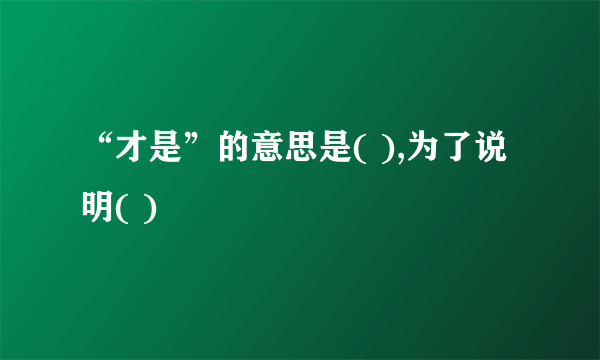 “才是”的意思是( ),为了说明( )